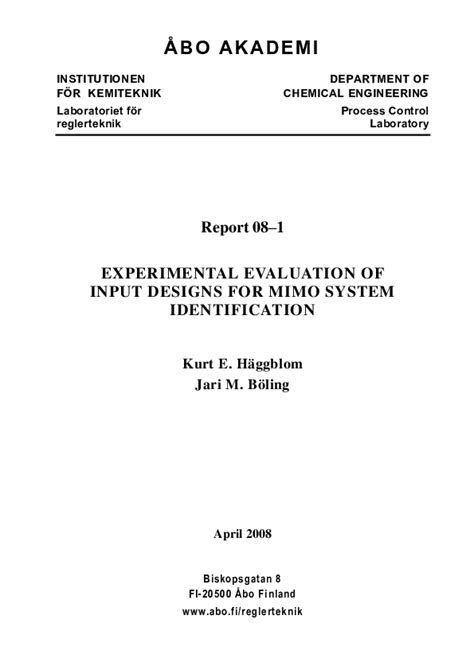 ÅBO AKADEMI

INSTITUTIONEN
FÖR KEMITEKNIK
Laboratoriet för
reglerteknik

DEPARTMENT OF
CHEMICAL ENGINEERING
Process Control
Laboratory

Report 08–1

EXPERIMENTAL EVALUATION OF INPUT DESIGNS FOR MIMO SYSTEM IDENTIFICATION

Kurt E. Häggblom
Jari M. Böling

April 2008

Biskopsgatan 8
FI-20500 Åbo Finland
www.abo.fi/reglerteknik